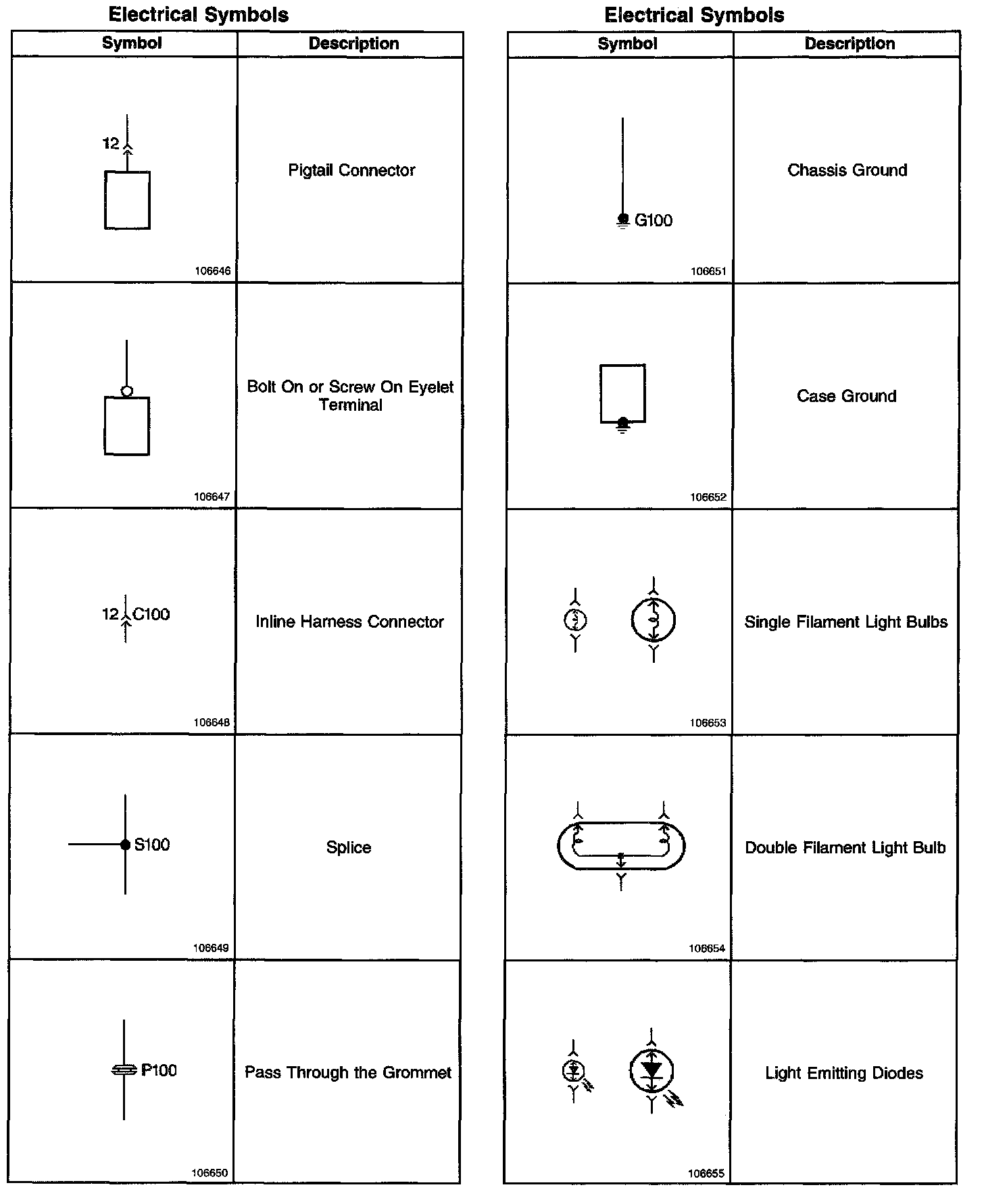 Electrical Symbols

| Symbol | Description |
|---|---|
| 12 106646 | Pigtail Connector |
| 106647 | Bolt On or Screw On Eyelet Terminal |
| 12 C100 106648 | Inline Harness Connector |
| S100 106649 | Splice |
| P100 106650 | Pass Through the Grommet |

Electrical Symbols

| Symbol | Description |
|---|---|
| G100 106651 | Chassis Ground |
| 106652 | Case Ground |
| 106653 | Single Filament Light Bulbs |
| 106654 | Double Filament Light Bulb |
| 106655 | Light Emitting Diodes |